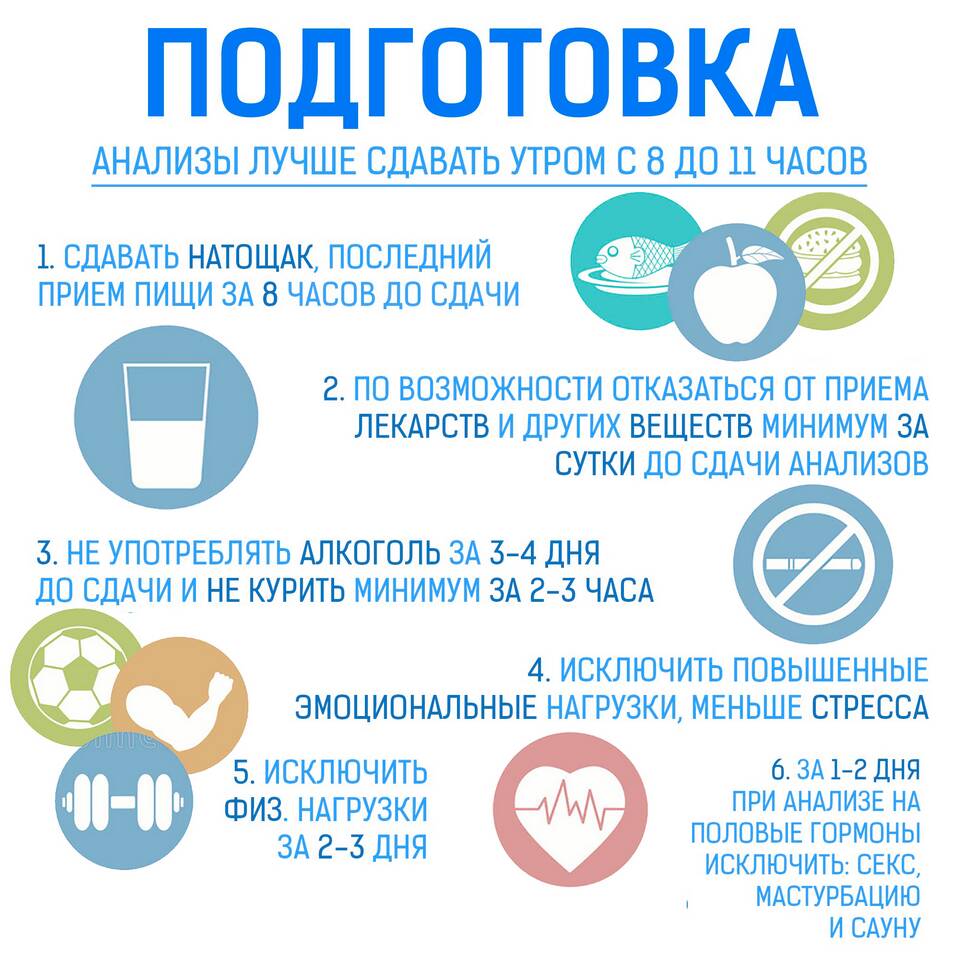 ПОДГОТОВКА

АНАЛИЗЫ ЛУЧШЕ СДАВАТЬ УТРОМ С 8 ДО 11 ЧАСОВ

1. СДАВАТЬ НАТОЩАК, ПОСЛЕДНИЙ ПРИЕМ ПИЩИ ЗА 8 ЧАСОВ ДО СДАЧИ

2. ПО ВОЗМОЖНОСТИ ОТКАЗАТЬСЯ ОТ ПРИЕМА ЛЕКАРСТВ И ДРУГИХ ВЕЩЕСТВ МИНИМУМ ЗА СУТКИ ДО СДАЧИ АНАЛИЗОВ

3. НЕ УПОТРЕБЛЯТЬ АЛКОГОЛЬ ЗА 3-4 ДНЯ ДО СДАЧИ И НЕ КУРИТЬ МИНИМУМ ЗА 2-3 ЧАСА

4. ИСКЛЮЧИТЬ ПОВЫШЕННЫЕ ЭМОЦИОНАЛЬНЫЕ НАГРУЗКИ, МЕНЬШЕ СТРЕССА

5. ИСКЛЮЧИТЬ ФИЗ. НАГРУЗКИ ЗА 2-3 ДНЯ

6. ЗА 1-2 ДНЯ ПРИ АНАЛИЗЕ НА ПОЛОВЫЕ ГОРМОНЫ ИСКЛЮЧИТЬ: СЕКС, МАСТУРБАЦИЮ И САУНУ